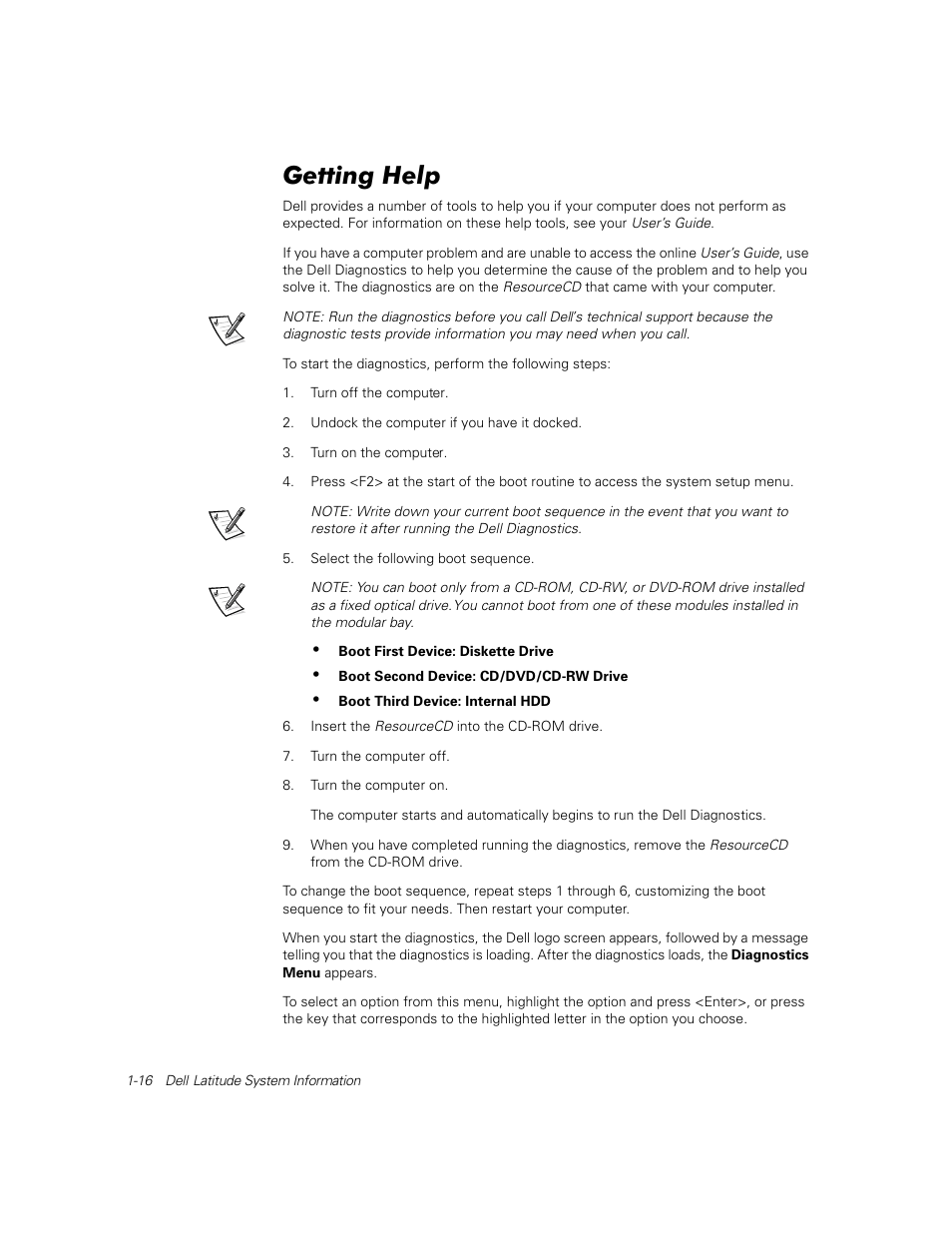 Getting Help

Dell provides a number of tools to help you if your computer does not perform as expected. For information on these help tools, see your User's Guide.

If you have a computer problem and are unable to access the online User's Guide, use the Dell Diagnostics to help you determine the cause of the problem and to help you solve it. The diagnostics are on the ResourceCD that came with your computer.

NOTE: Run the diagnostics before you call Dell's technical support because the diagnostic tests provide information you may need when you call.

To start the diagnostics, perform the following steps:

1. Turn off the computer.

2. Undock the computer if you have it docked.

3. Turn on the computer.

4. Press <F2> at the start of the boot routine to access the system setup menu.

NOTE: Write down your current boot sequence in the event that you want to restore it after running the Dell Diagnostics.

5. Select the following boot sequence.

NOTE: You can boot only from a CD-ROM, CD-RW, or DVD-ROM drive installed as a fixed optical drive. You cannot boot from one of these modules installed in the modular bay.

• Boot First Device: Diskette Drive
• Boot Second Device: CD/DVD/CD-RW Drive
• Boot Third Device: Internal HDD

6. Insert the ResourceCD into the CD-ROM drive.

7. Turn the computer off.

8. Turn the computer on.

The computer starts and automatically begins to run the Dell Diagnostics.

9. When you have completed running the diagnostics, remove the ResourceCD from the CD-ROM drive.

To change the boot sequence, repeat steps 1 through 6, customizing the boot sequence to fit your needs. Then restart your computer.

When you start the diagnostics, the Dell logo screen appears, followed by a message telling you that the diagnostics is loading. After the diagnostics loads, the Diagnostics Menu appears.

To select an option from this menu, highlight the option and press <Enter>, or press the key that corresponds to the highlighted letter in the option you choose.

1-16 Dell Latitude System Information